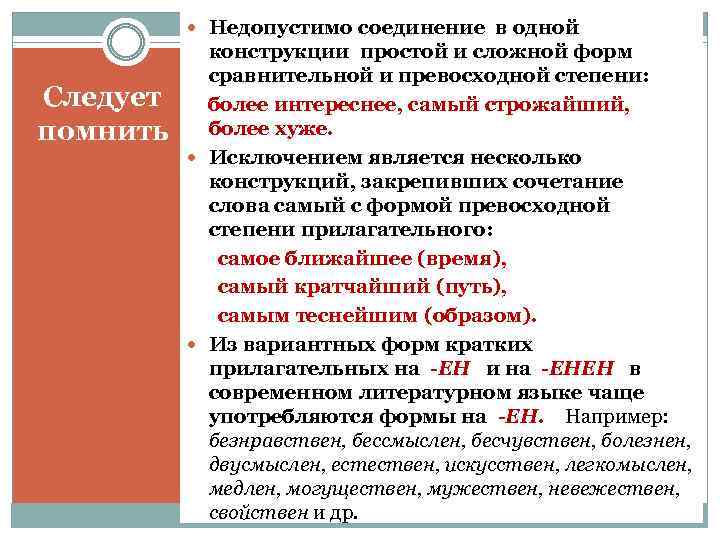 Следует помнить

Недопустимо соединение в одной конструкции простой и сложной форм сравнительной и превосходной степени:
более интереснее, самый строжайший, более хуже.

Исключением является несколько конструкций, закрепивших сочетание слова самый с формой превосходной степени прилагательного:
самое ближайшее (время),
самый кратчайший (путь),
самым теснейшим (образом).

Из вариантных форм кратких прилагательных на -ЕН и на -ЕНЕН в современном литературном языке чаще употребляются формы на -ЕН. Например: безнравствен, бессмыслен, бесчувствен, болезнен, двусмыслен, естествен, искусствен, легкомыслен, медлен, могуществен, мужествен, невежествен, свойствен и др.